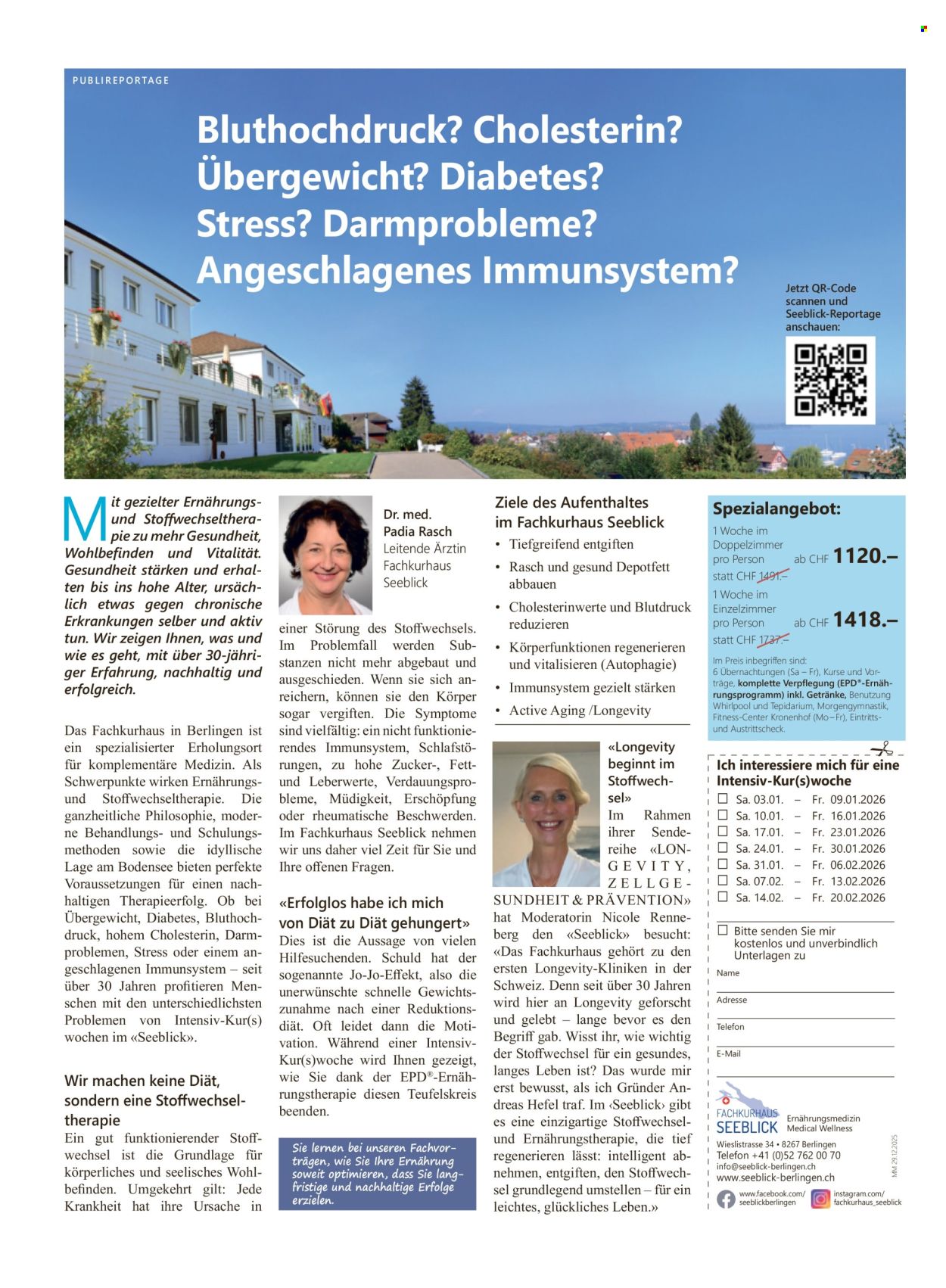 PUBLIREPORTAGE

Bluthochdruck? Cholesterin? Übergewicht? Diabetes? Stress? Darmprobleme? Angeschlagenes Immunsystem?

Jetzt QR-Code scannen und Seeblick-Reportage anschauen:

Mit gezielter Ernährungs- und Stoffwechseltherapie zu mehr Gesundheit, Wohlbefinden und Vitalität. Gesundheit stärken und erhalten bis ins hohe Alter, ursächlich etwas gegen chronische Erkrankungen selber und aktiv tun. Wir zeigen Ihnen, was und wie es geht, mit über 30-jähriger Erfahrung, nachhaltig und erfolgreich.

Das Fachkurhaus in Berlingen ist ein spezialisierter Erholungsort für komplementäre Medizin. Als Schwerpunkte wirken Ernährungs- und Stoffwechseltherapie. Die ganzheitliche Philosophie, moderne Behandlungs- und Schulungsmethoden sowie die idyllische Lage am Bodensee bieten perfekte Voraussetzungen für einen nachhaltigen Therapieerfolg. Ob bei Übergewicht, Diabetes, Bluthochdruck, hohem Cholesterin, Darmproblemen, Stress oder einem angeschlagenen Immunsystem – seit über 30 Jahren profitieren Menschen mit den unterschiedlichsten Problemen von Intensiv-Kur(s)wochen im «Seeblick».

Wir machen keine Diät, sondern eine Stoffwechseltherapie
Ein gut funktionierender Stoffwechsel ist die Grundlage für körperliches und seelisches Wohlbefinden. Umgekehrt gilt: Jede Krankheit hat ihre Ursache in

Dr. med. Padia Rasch
Leitende Ärztin Fachkurhaus Seeblick

einer Störung des Stoffwechsels. Im Problemfall werden Substanzen nicht mehr abgebaut und ausgeschieden. Wenn sie sich anreichern, können sie den Körper sogar vergiften. Die Symptome sind vielfältig: ein nicht funktionierendes Immunsystem, Schlafstörungen, zu hohe Zucker-, Fett- und Leberwerte, Verdauungsprobleme, Müdigkeit, Erschöpfung oder rheumatische Beschwerden. Im Fachkurhaus Seeblick nehmen wir uns daher viel Zeit für Sie und Ihre offenen Fragen.

«Erfolglos habe ich mich von Diät zu Diät gehungert»
Dies ist die Aussage von vielen Hilfesuchenden. Schuld hat der sogenannte Jo-Jo-Effekt, also die unerwünschte schnelle Gewichtszunahme nach einer Reduktionsdiät. Oft leidet dann die Motivation. Während einer Intensiv-Kur(s)woche wird Ihnen gezeigt, wie Sie dank der EPD®-Ernährungstherapie diesen Teufelskreis beenden.

Sie lernen bei unseren Fachvorträgen, wie Sie Ihre Ernährung soweit optimieren, dass Sie langfristige und nachhaltige Erfolge erzielen.

Ziele des Aufenthaltes im Fachkurhaus Seeblick
• Tiefgreifend entgiften
• Rasch und gesund Depotfett abbauen
• Cholesterinwerte und Blutdruck reduzieren
• Körperfunktionen regenerieren und vitalisieren (Autophagie)
• Immunsystem gezielt stärken
• Active Aging /Longevity

«Longevity beginnt im Stoffwechsel»
Im Rahmen ihrer Sendereihe «LONGEVITY, ZELLGESUNDHEIT & PRÄVENTION» hat Moderatorin Nicole Renneberg den «Seeblick» besucht: «Das Fachkurhaus gehört zu den ersten Longevity-Kliniken in der Schweiz. Denn seit über 30 Jahren wird hier an Longevity geforscht und gelebt – lange bevor es den Begriff gab. Wisst ihr, wie wichtig der Stoffwechsel für ein gesundes, langes Leben ist? Das wurde mir erst bewusst, als ich Gründer Andreas Hefel traf. Im ‹Seeblick› gibt es eine einzigartige Stoffwechsel- und Ernährungstherapie, die tief regenerieren lässt: intelligent abnehmen, entgiften, den Stoffwechsel grundlegend umstellen – für ein leichtes, glückliches Leben.»

Spezialangebot:
1 Woche im Doppelzimmer pro Person ab CHF 1120.–
statt CHF 1491.–
1 Woche im Einzelzimmer pro Person ab CHF 1418.–
statt CHF 1737.–
Im Preis inbegriffen sind:
6 Übernachtungen (Sa – Fr), Kurse und Vorträge, komplette Verpflegung (EPD®-Ernährungsprogramm) inkl. Getränke, Benutzung Whirlpool und Tepidarium, Morgengymnastik, Fitness-Center Kronenhof (Mo–Fr), Eintritts- und Austrittscheck.

Ich interessiere mich für eine Intensiv-Kur(s)woche
☐ Sa. 03.01. – Fr. 09.01.2026
☐ Sa. 10.01. – Fr. 16.01.2026
☐ Sa. 17.01. – Fr. 23.01.2026
☐ Sa. 24.01. – Fr. 30.01.2026
☐ Sa. 31.01. – Fr. 06.02.2026
☐ Sa. 07.02. – Fr. 13.02.2026
☐ Sa. 14.02. – Fr. 20.02.2026

☐ Bitte senden Sie mir kostenlos und unverbindlich Unterlagen zu
Name
Adresse
Telefon
E-Mail

FACHKURHAUS SEEBLICK Ernährungsmedizin Medical Wellness
Wieslistrasse 34 • 8267 Berlingen
Telefon +41 (0)52 762 00 70
info@seeblick-berlingen.ch
www.seeblick-berlingen.ch
www.facebook.com/seeblickberlingen
instagram.com/fachkurhaus_seeblick
MM 29.12.2025